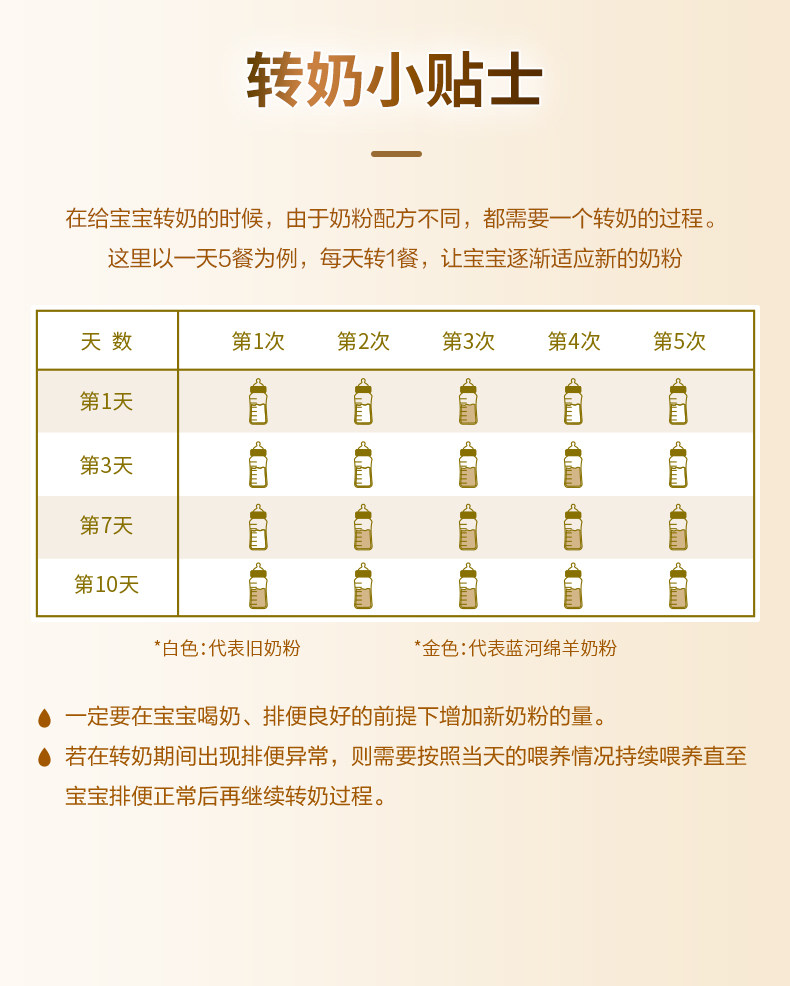 转奶小贴士

在给宝宝转奶的时候，由于奶粉配方不同，都需要一个转奶的过程。
这里以一天5餐为例，每天转1餐，让宝宝逐渐适应新的奶粉

| 天 数 | 第1次 | 第2次 | 第3次 | 第4次 | 第5次 |
|---|---|---|---|---|---|
| 第1天 | | | | | |
| 第3天 | | | | | |
| 第7天 | | | | | |
| 第10天 | | | | | |

*白色：代表旧奶粉　　*金色：代表蓝河绵羊奶粉

一定要在宝宝喝奶、排便良好的前提下增加新奶粉的量。

若在转奶期间出现排便异常，则需要按照当天的喂养情况持续喂养直至宝宝排便正常后再继续转奶过程。